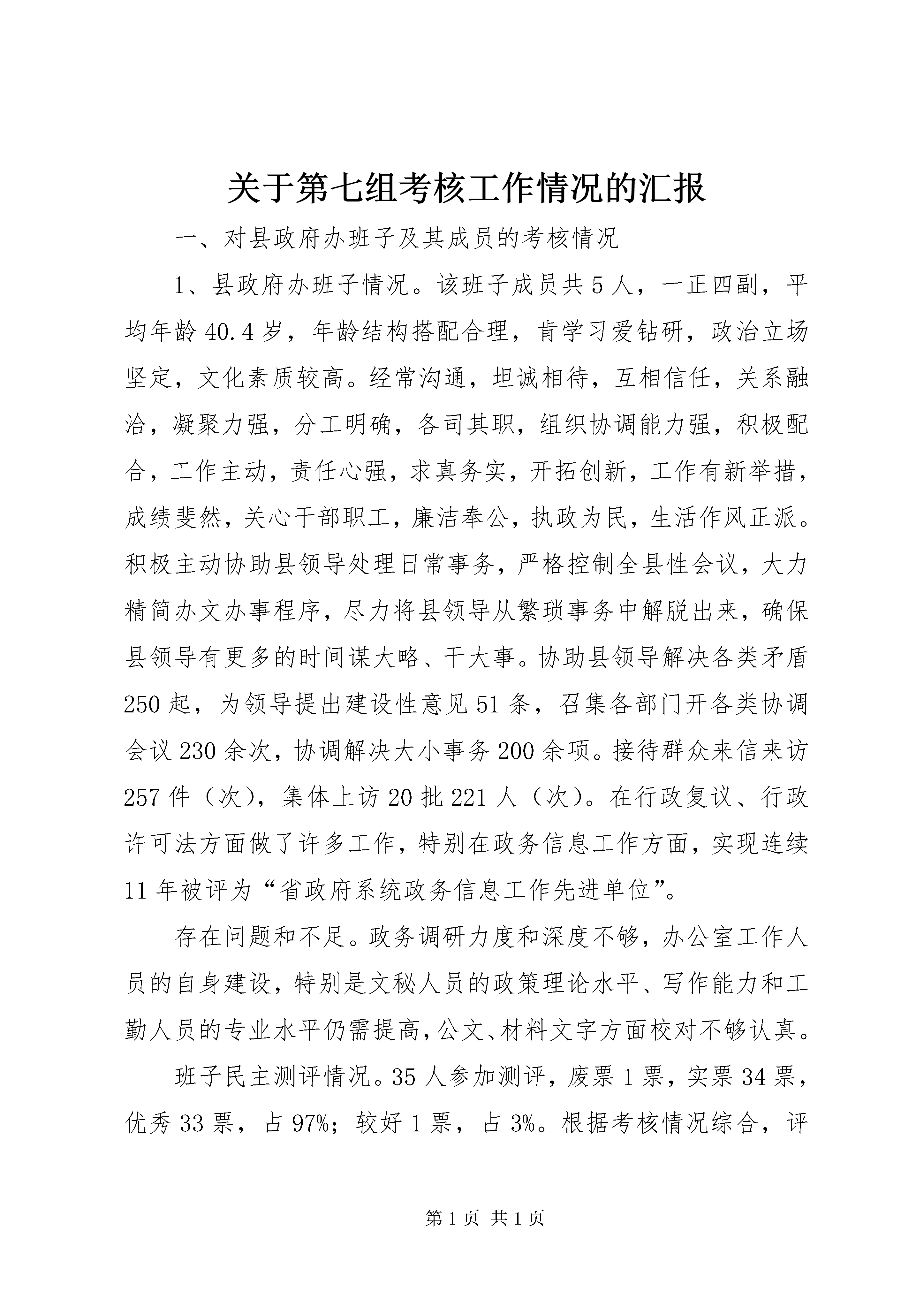 关于第七组考核工作情况的汇报

一、对县政府办班子及其成员的考核情况

1、县政府办班子情况。该班子成员共5人，一正四副，平均年龄40.4岁，年龄结构搭配合理，肯学习爱钻研，政治立场坚定，文化素质较高。经常沟通，坦诚相待，互相信任，关系融洽，凝聚力强，分工明确，各司其职，组织协调能力强，积极配合，工作主动，责任心强，求真务实，开拓创新，工作有新举措，成绩斐然，关心干部职工，廉洁奉公，执政为民，生活作风正派。积极主动协助县领导处理日常事务，严格控制全县性会议，大力精简办文办事程序，尽力将县领导从繁琐事务中解脱出来，确保县领导有更多的时间谋大略、干大事。协助县领导解决各类矛盾250起，为领导提出建设性意见51条，召集各部门开各类协调会议230余次，协调解决大小事务200余项。接待群众来信来访257件（次），集体上访20批221人（次）。在行政复议、行政许可法方面做了许多工作，特别在政务信息工作方面，实现连续11年被评为“省政府系统政务信息工作先进单位”。

存在问题和不足。政务调研力度和深度不够，办公室工作人员的自身建设，特别是文秘人员的政策理论水平、写作能力和工勤人员的专业水平仍需提高，公文、材料文字方面校对不够认真。

班子民主测评情况。35人参加测评，废票1票，实票34票，优秀33票，占97%；较好1票，占3%。根据考核情况综合，评

第1页 共1页